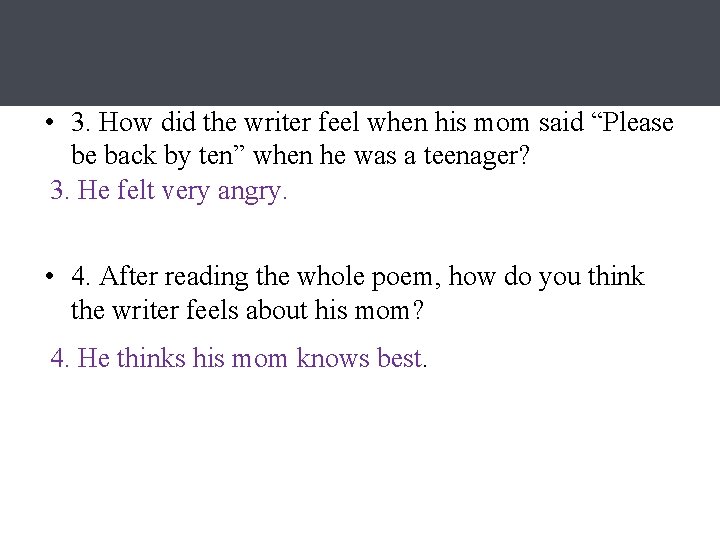 • 3. How did the writer feel when his mom said “Please be back by ten” when he was a teenager?

3. He felt very angry.

• 4. After reading the whole poem, how do you think the writer feels about his mom?

4. He thinks his mom knows best.